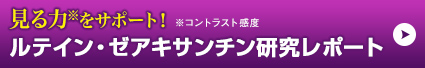 見る力※をサポート！ ※コントラスト感度
ルテイン・ゼアキサンチン研究レポート